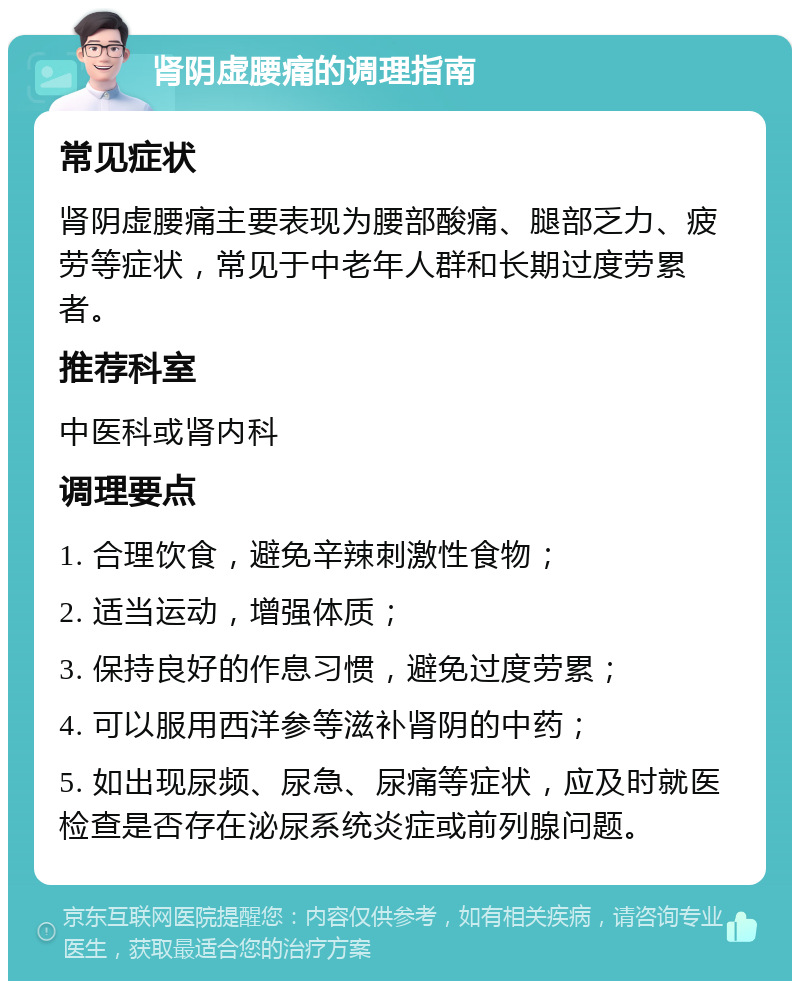 肾阴虚腰痛的调理指南

常见症状

肾阴虚腰痛主要表现为腰部酸痛、腿部乏力、疲劳等症状，常见于中老年人群和长期过度劳累者。

推荐科室

中医科或肾内科

调理要点

1. 合理饮食，避免辛辣刺激性食物；

2. 适当运动，增强体质；

3. 保持良好的作息习惯，避免过度劳累；

4. 可以服用西洋参等滋补肾阴的中药；

5. 如出现尿频、尿急、尿痛等症状，应及时就医检查是否存在泌尿系统炎症或前列腺问题。

京东互联网医院提醒您：内容仅供参考，如有相关疾病，请咨询专业医生，获取最适合您的治疗方案